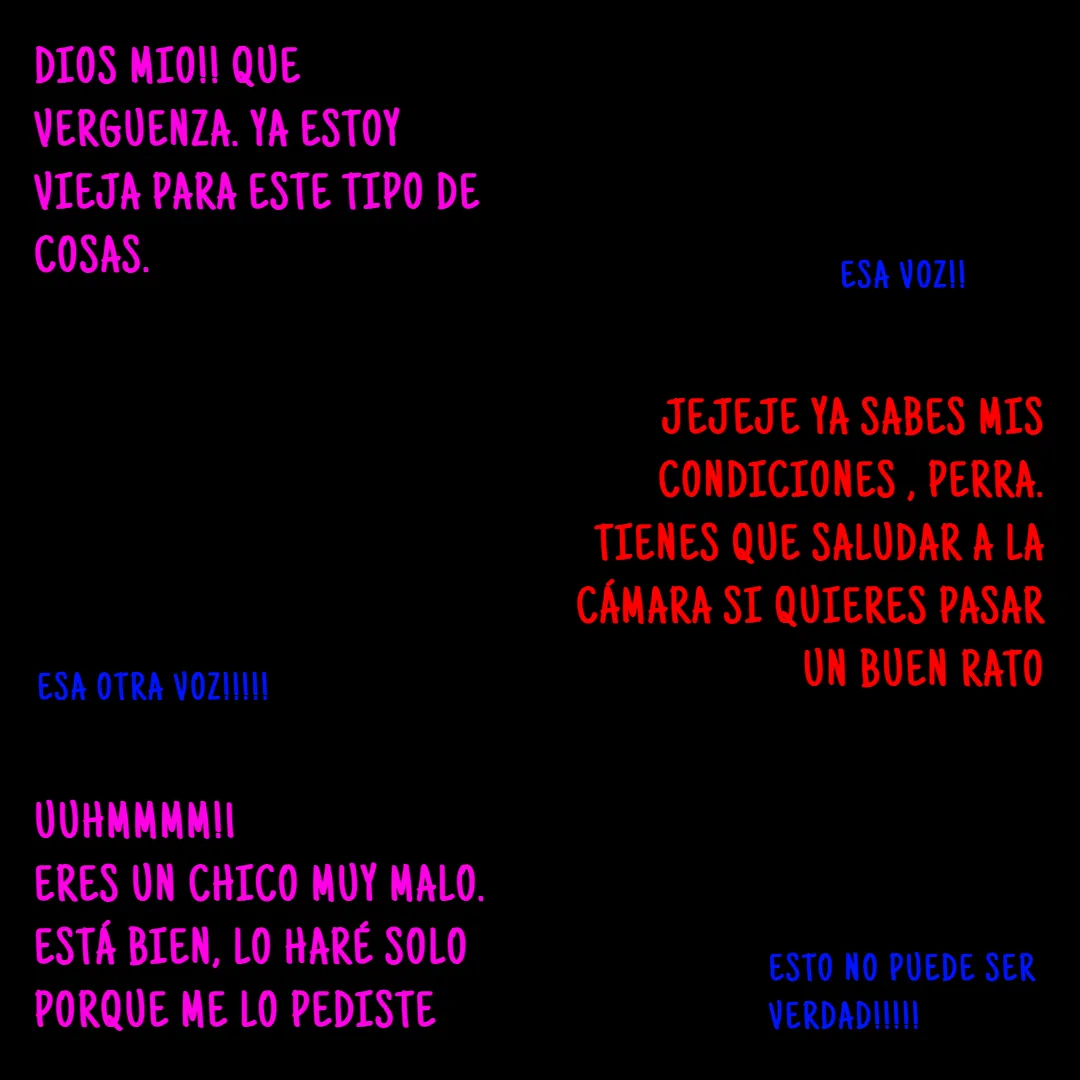 DIOS MIO!! QUE VERGUENZA. YA ESTOY VIEJA PARA ESTE TIPO DE COSAS.

ESA VOZ!!

JEJEJE YA SABES MIS CONDICIONES , PERRA. TIENES QUE SALUDAR A LA CÁMARA SI QUIERES PASAR UN BUEN RATO

ESA OTRA VOZ!!!!!

UUHMMMM!!
ERES UN CHICO MUY MALO. ESTÁ BIEN, LO HARÉ SOLO PORQUE ME LO PEDISTE

ESTO NO PUEDE SER VERDAD!!!!!